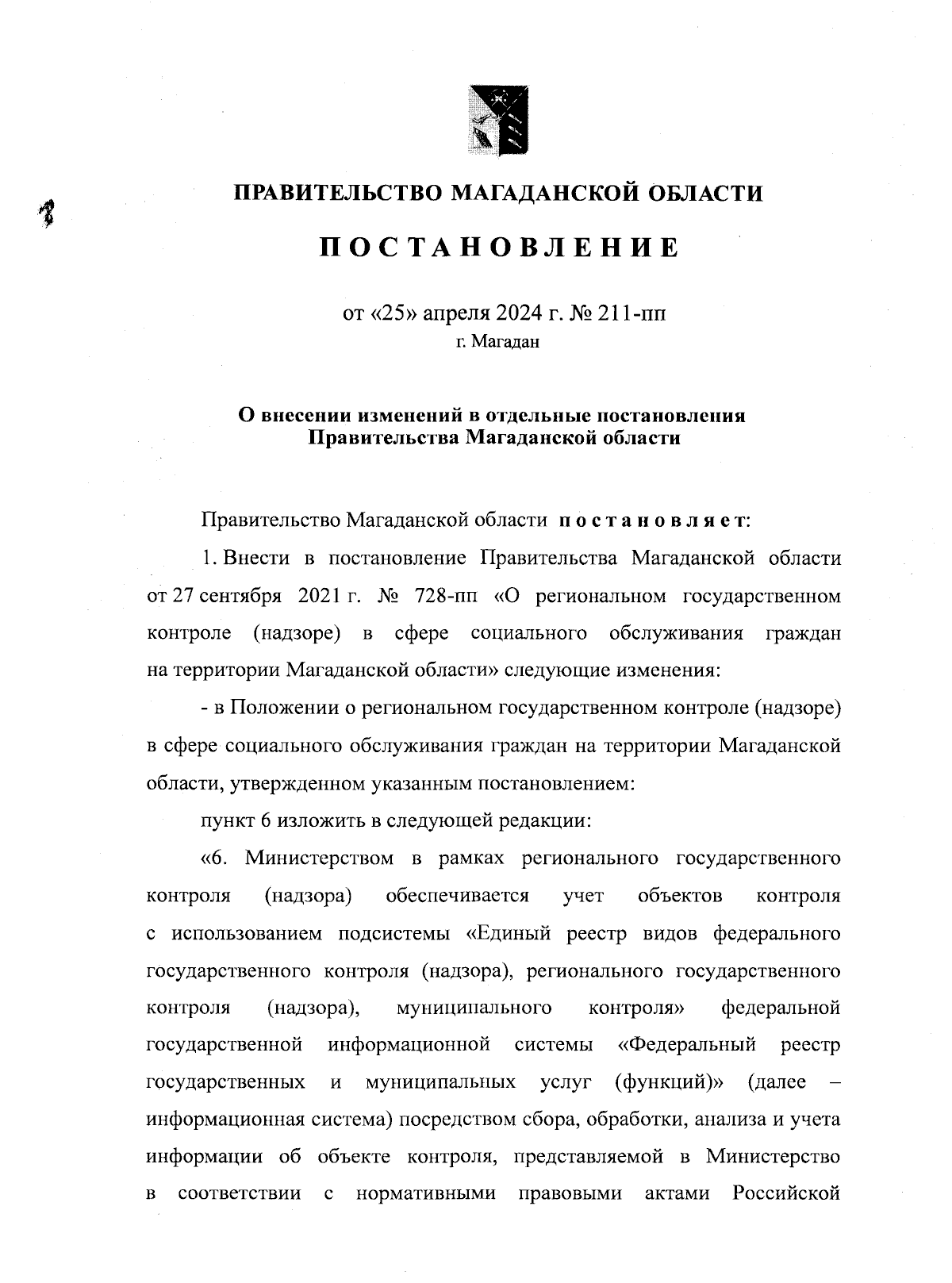 ПРАВИТЕЛЬСТВО МАГАДАНСКОЙ ОБЛАСТИ

ПОСТАНОВЛЕНИЕ

от «25» апреля 2024 г. № 211-пп
г. Магадан

О внесении изменений в отдельные постановления Правительства Магаданской области

Правительство Магаданской области постановляет:

1. Внести в постановление Правительства Магаданской области от 27 сентября 2021 г. № 728-пп «О региональном государственном контроле (надзоре) в сфере социального обслуживания граждан на территории Магаданской области» следующие изменения:

- в Положении о региональном государственном контроле (надзоре) в сфере социального обслуживания граждан на территории Магаданской области, утвержденном указанным постановлением:

пункт 6 изложить в следующей редакции:

«6. Министерством в рамках регионального государственного контроля (надзора) обеспечивается учет объектов контроля с использованием подсистемы «Единый реестр видов федерального государственного контроля (надзора), регионального государственного контроля (надзора), муниципального контроля» федеральной государственной информационной системы «Федеральный реестр государственных и муниципальных услуг (функций)» (далее – информационная система) посредством сбора, обработки, анализа и учета информации об объекте контроля, представляемой в Министерство в соответствии с нормативными правовыми актами Российской